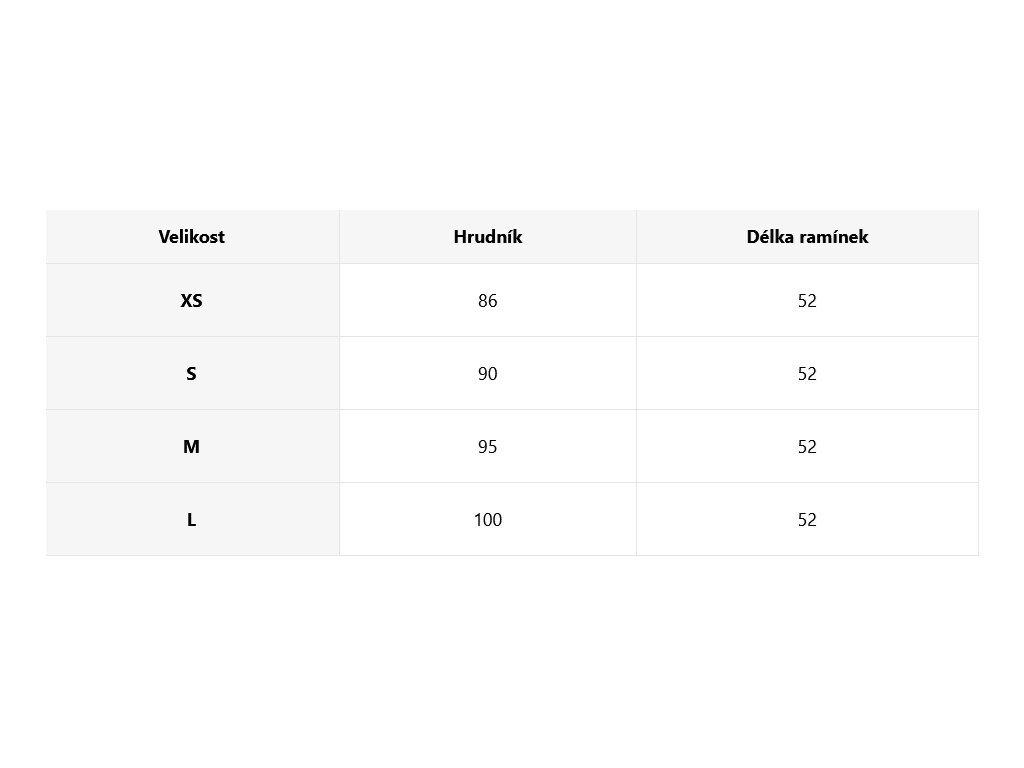 | Velikost | Hrudník | Délka ramínek |
|---|---|---|
| XS | 86 | 52 |
| S | 90 | 52 |
| M | 95 | 52 |
| L | 100 | 52 |